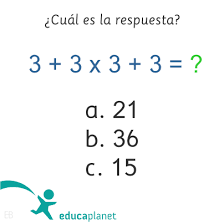 ¿Cuál es la respuesta?

$3 + 3 \times 3 + 3 = ?$

a. 21
b. 36
c. 15

EB

educaplanet